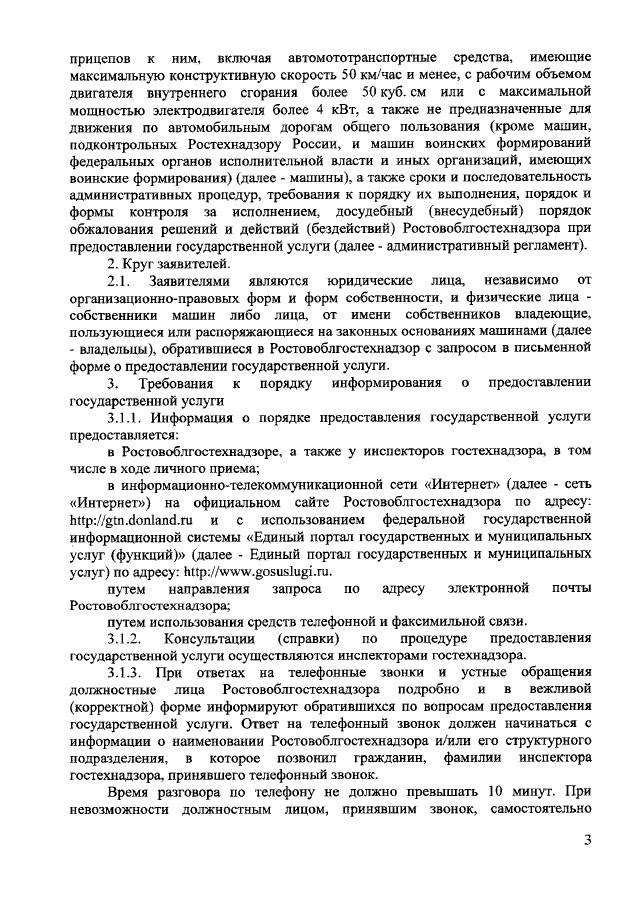 прицепов к ним, включая автомототранспортные средства, имеющие максимальную конструктивную скорость 50 км/час и менее, с рабочим объемом двигателя внутреннего сгорания более 50 куб. см или с максимальной мощностью электродвигателя более 4 кВт, а также не предназначенные для движения по автомобильным дорогам общего пользования (кроме машин, подконтрольных Ростехнадзору России, и машин воинских формирований федеральных органов исполнительной власти и иных организаций, имеющих воинские формирования) (далее - машины), а также сроки и последовательность административных процедур, требования к порядку их выполнения, порядок и формы контроля за исполнением, досудебный (внесудебный) порядок обжалования решений и действий (бездействий) Ростовоблгостехнадзора при предоставлении государственной услуги (далее - административный регламент).

2. Круг заявителей.

2.1. Заявителями являются юридические лица, независимо от организационно-правовых форм и форм собственности, и физические лица - собственники машин либо лица, от имени собственников владеющие, пользующиеся или распоряжающиеся на законных основаниях машинами (далее - владельцы), обратившиеся в Ростовоблгостехнадзор с запросом в письменной форме о предоставлении государственной услуги.

3. Требования к порядку информирования о предоставлении государственной услуги

3.1.1. Информация о порядке предоставления государственной услуги предоставляется:

в Ростовоблгостехнадзоре, а также у инспекторов гостехнадзора, в том числе в ходе личного приема;

в информационно-телекоммуникационной сети «Интернет» (далее - сеть «Интернет») на официальном сайте Ростовоблгостехнадзора по адресу: http://gtn.donland.ru и с использованием федеральной государственной информационной системы «Единый портал государственных и муниципальных услуг (функций)» (далее - Единый портал государственных и муниципальных услуг) по адресу: http://www.gosuslugi.ru.

путем направления запроса по адресу электронной почты Ростовоблгостехнадзора;

путем использования средств телефонной и факсимильной связи.

3.1.2. Консультации (справки) по процедуре предоставления государственной услуги осуществляются инспекторами гостехнадзора.

3.1.3. При ответах на телефонные звонки и устные обращения должностные лица Ростовоблгостехнадзора подробно и в вежливой (корректной) форме информируют обратившихся по вопросам предоставления государственной услуги. Ответ на телефонный звонок должен начинаться с информации о наименовании Ростовоблгостехнадзора и/или его структурного подразделения, в которое позвонил гражданин, фамилии инспектора гостехнадзора, принявшего телефонный звонок.

Время разговора по телефону не должно превышать 10 минут. При невозможности должностным лицом, принявшим звонок, самостоятельно

3